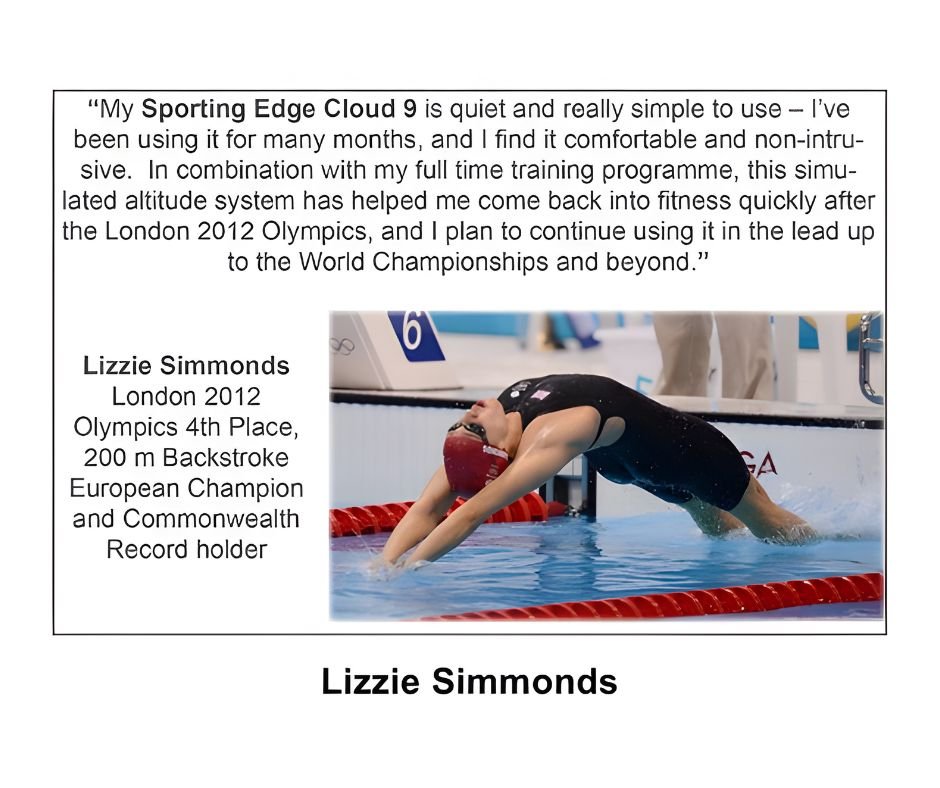 "My Sporting Edge Cloud 9 is quiet and really simple to use – I've been using it for many months, and I find it comfortable and non-intrusive. In combination with my full time training programme, this simulated altitude system has helped me come back into fitness quickly after the London 2012 Olympics, and I plan to continue using it in the lead up to the World Championships and beyond."

Lizzie Simmonds
London 2012
Olympics 4th Place,
200 m Backstroke
European Champion
and Commonwealth
Record holder

Lizzie Simmonds